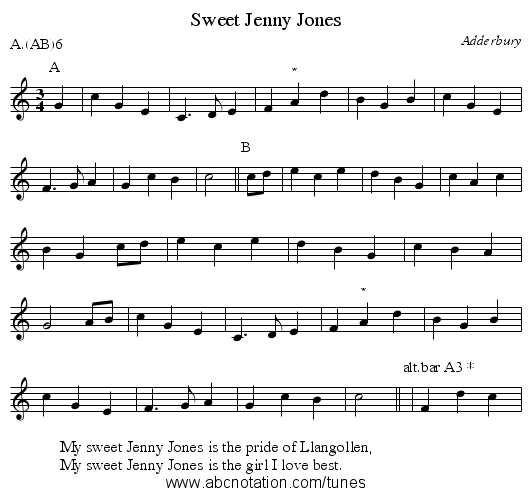 Sweet Jenny Jones

A.(AB)6

Adderbury

A

*

B

*

alt.bar A3 *

My sweet Jenny Jones is the pride of Llangollen,
My sweet Jenny Jones is the girl I love best.

www.abcnotation.com/tunes